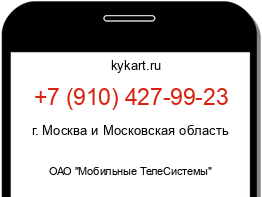 kykart.ru

+7 (910) 427-99-23

г. Москва и Московская область

ОАО "Мобильные ТелеСистемы"